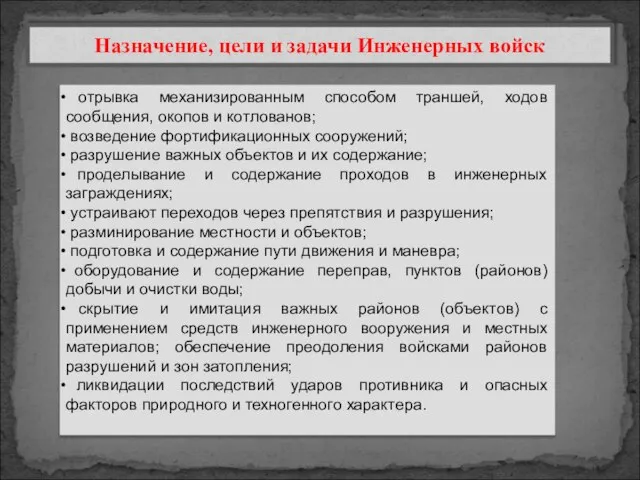 Назначение, цели и задачи Инженерных войск

• отрывка механизированным способом траншей, ходов сообщения, окопов и котлованов;
• возведение фортификационных сооружений;
• разрушение важных объектов и их содержание;
• проделывание и содержание проходов в инженерных заграждениях;
• устраивают переходов через препятствия и разрушения;
• разминирование местности и объектов;
• подготовка и содержание пути движения и маневра;
• оборудование и содержание переправ, пунктов (районов) добычи и очистки воды;
• скрытие и имитация важных районов (объектов) с применением средств инженерного вооружения и местных материалов; обеспечение преодоления войсками районов разрушений и зон затопления;
• ликвидации последствий ударов противника и опасных факторов природного и техногенного характера.